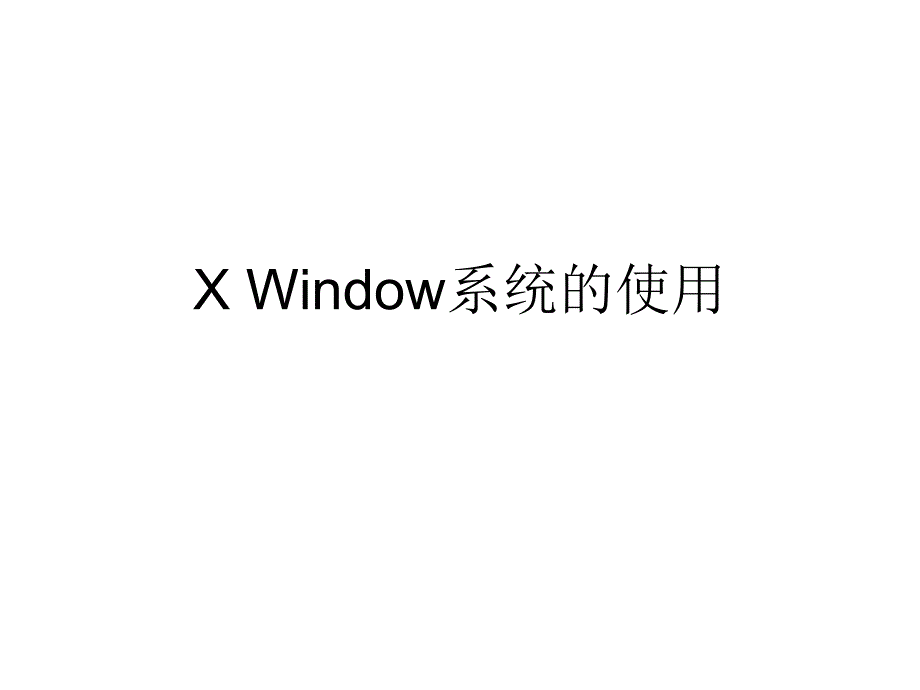 X Window系统的使用